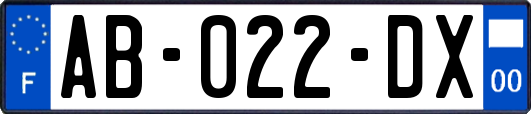 F
AB-022-DX
00